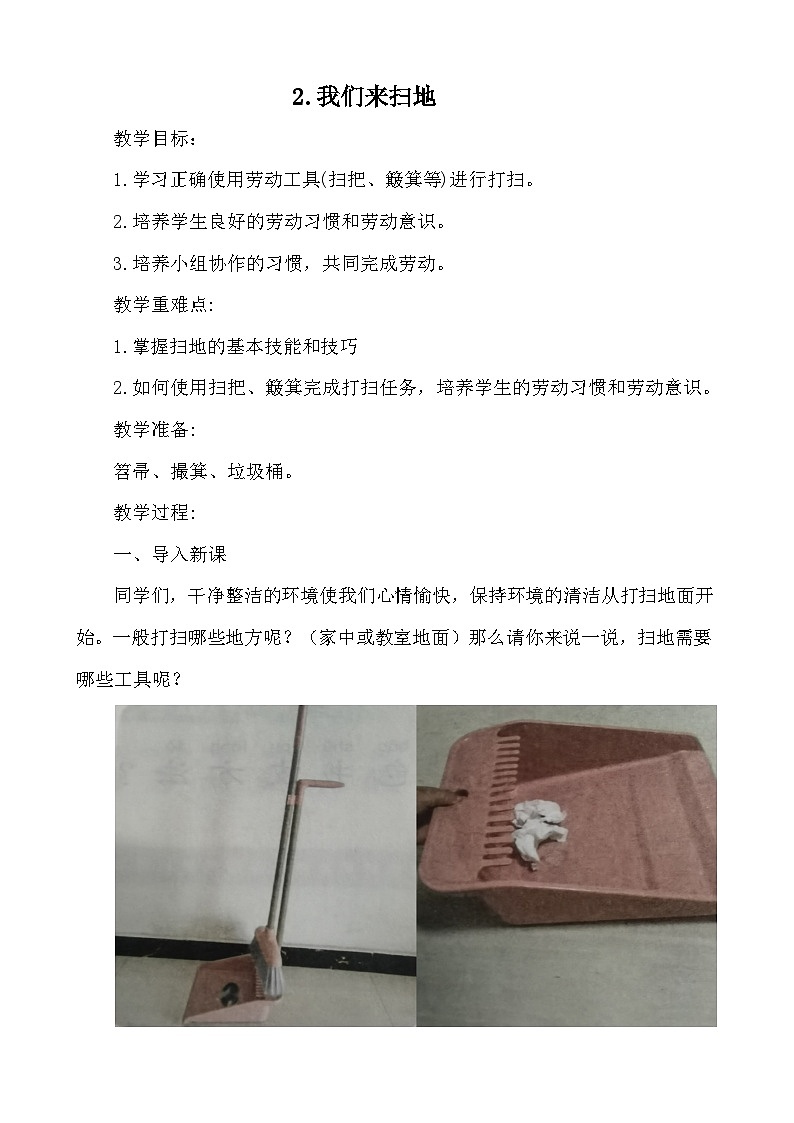 2.我们来扫地

教学目标：

1.学习正确使用劳动工具(扫把、簸箕等)进行打扫。

2.培养学生良好的劳动习惯和劳动意识。

3.培养小组协作的习惯，共同完成劳动。

教学重难点:

1.掌握扫地的基本技能和技巧

2.如何使用扫把、簸箕完成打扫任务，培养学生的劳动习惯和劳动意识。

教学准备:

笤帚、撮箕、垃圾桶。

教学过程:

一、导入新课

同学们，干净整洁的环境使我们心情愉快，保持环境的清洁从打扫地面开始。一般打扫哪些地方呢？（家中或教室地面）那么请你来说一说，扫地需要哪些工具呢？